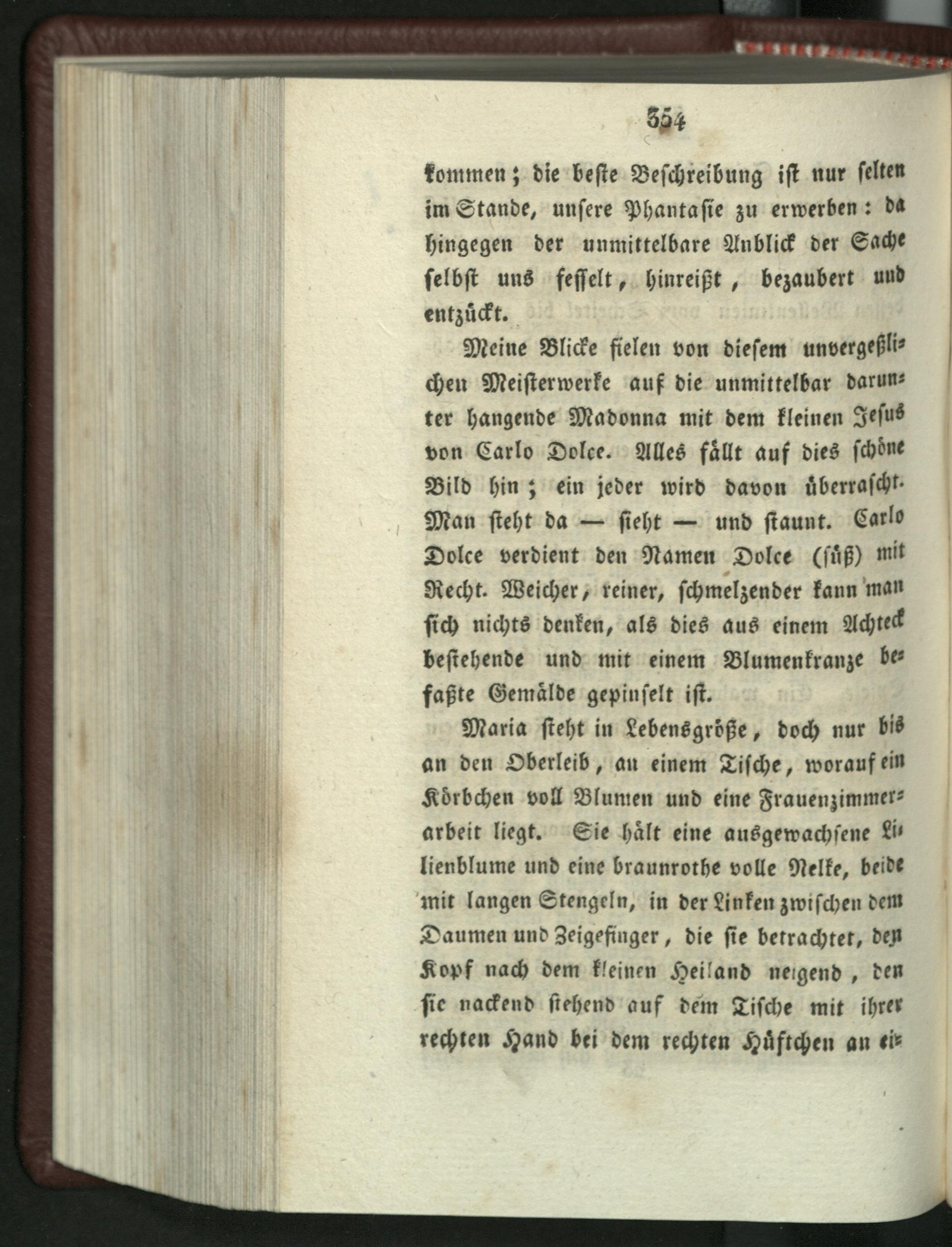 354

kommen; die beste Beschreibung ist nur selten im Stande, unsere Phantasie zu erwerben: da hingegen der unmittelbare Anblick der Sache selbst uns fesselt, hinreißt, bezaubert und entzückt.

Meine Blicke fielen von diesem unvergeßlichen Meisterwerke auf die unmittelbar darunter hangende Madonna mit dem kleinen Jesus von Carlo Dolce. Alles fällt auf dies schöne Bild hin; ein jeder wird davon überrascht. Man steht da — sieht — und staunt. Carlo Dolce verdient den Namen Dolce (süß) mit Recht. Weicher, reiner, schmelzender kann man sich nichts denken, als dies aus einem Achteck bestehende und mit einem Blumenkranze befaßte Gemälde gepinselt ist.

Maria steht in Lebensgröße, doch nur bis an den Oberleib, an einem Tische, worauf ein Körbchen voll Blumen und eine Frauenzimmerarbeit liegt. Sie hält eine ausgewachsene Lilienblume und eine braunrothe volle Nelke, beide mit langen Stengeln, in der Linken zwischen dem Daumen und Zeigefinger, die sie betrachtet, den Kopf nach dem kleinen Heiland neigend, den sie nackend stehend auf dem Tische mit ihrer rechten Hand bei dem rechten Hüftchen an ei-